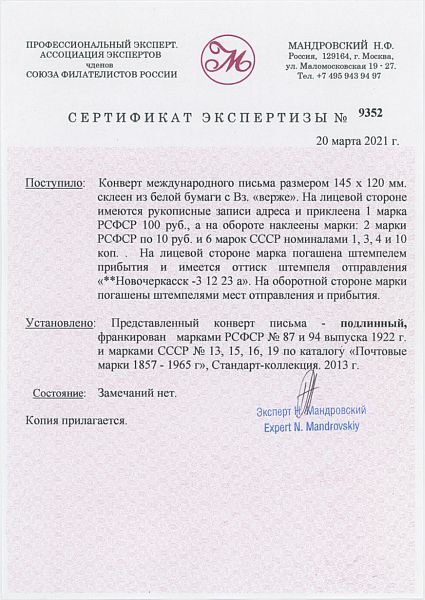 ПРОФЕССИОНАЛЬНЫЙ ЭКСПЕРТ.
АССОЦИАЦИЯ ЭКСПЕРТОВ
членов
СОЮЗА ФИЛАТЕЛИСТОВ РОССИИ

М

МАНДРОВСКИЙ Н.Ф.
Россия, 129164, г. Москва,
ул. Маломосковская 19 - 27.
Тел. +7 495 943 94 97

СЕРТИФИКАТ ЭКСПЕРТИЗЫ № 9352

20 марта 2021 г.

Поступило: Конверт международного письма размером 145 х 120 мм. склеен из белой бумаги с Вз. «верже». На лицевой стороне имеются рукописные записи адреса и приклеена 1 марка РСФСР 100 руб., а на обороте наклеены марки: 2 марки РСФСР по 10 руб. и 6 марок СССР номиналами 1, 3, 4 и 10 коп. . На лицевой стороне марка погашена штемпелем прибытия и имеется оттиск штемпеля отправления «**Новочеркасск -3 12 23 а». На оборотной стороне марки погашены штемпелями мест отправления и прибытия.

Установлено: Представленный конверт письма - подлинный, франкирован марками РСФСР № 87 и 94 выпуска 1922 г. и марками СССР № 13, 15, 16, 19 по каталогу «Почтовые марки 1857 - 1965 г», Стандарт-коллекция. 2013 г.

Состояние: Замечаний нет.

Копия прилагается.

Эксперт Н. Мандровский
Expert N. Mandrovskiy